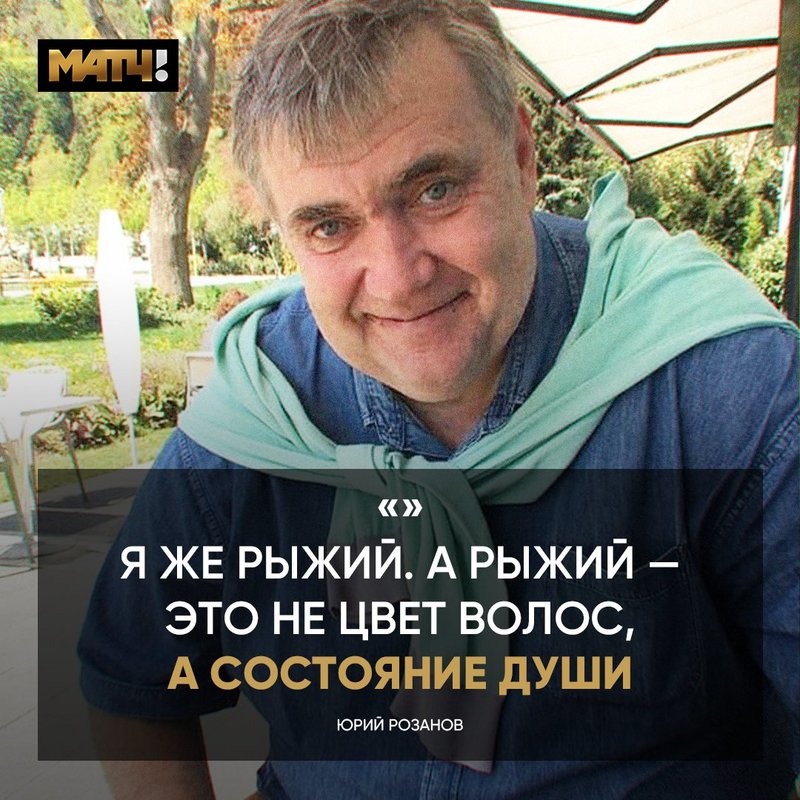 МАТЧ!

«»

Я ЖЕ РЫЖИЙ. А РЫЖИЙ – ЭТО НЕ ЦВЕТ ВОЛОС, А СОСТОЯНИЕ ДУШИ

ЮРИЙ РОЗАНОВ